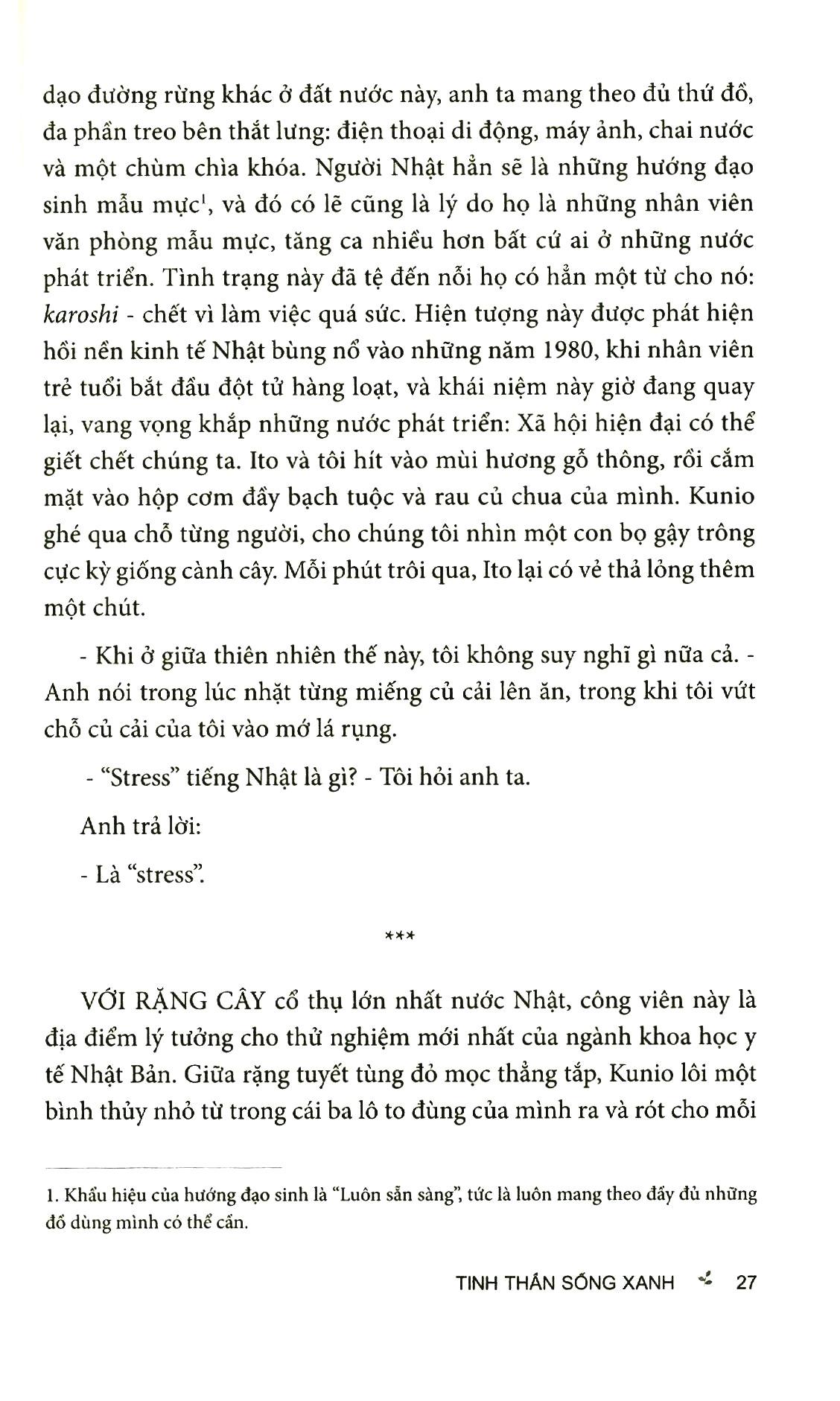 dạo đường rừng khác ở đất nước này, anh ta mang theo đủ thứ đồ, đa phần treo bên thắt lưng: điện thoại di động, máy ảnh, chai nước và một chùm chìa khóa. Người Nhật hẳn sẽ là những hướng đạo sinh mẫu mực$^{1}$, và đó có lẽ cũng là lý do họ là những nhân viên văn phòng mẫu mực, tăng ca nhiều hơn bất cứ ai ở những nước phát triển. Tình trạng này đã tệ đến nỗi họ có hẳn một từ cho nó: karoshi - chết vì làm việc quá sức. Hiện tượng này được phát hiện hồi nền kinh tế Nhật bùng nổ vào những năm 1980, khi nhân viên trẻ tuổi bắt đầu đột tử hàng loạt, và khái niệm này giờ đang quay lại, vang vọng khắp những nước phát triển: Xã hội hiện đại có thể giết chết chúng ta. Ito và tôi hít vào mùi hương gỗ thông, rồi cắm mặt vào hộp cơm đầy bạch tuộc và rau củ chua của mình. Kunio ghé qua chỗ từng người, cho chúng tôi nhìn một con bọ gậy trông cực kỳ giống cành cây. Mỗi phút trôi qua, Ito lại có vẻ thả lỏng thêm một chút.

- Khi ở giữa thiên nhiên thế này, tôi không suy nghĩ gì nữa cả. - Anh nói trong lúc nhặt từng miếng củ cải lên ăn, trong khi tôi vứt chỗ củ cải của tôi vào mớ lá rụng.

- "Stress" tiếng Nhật là gì? - Tôi hỏi anh ta.

Anh trả lời:

- Là "stress".

***

VỚI RẶNG CÂY cổ thụ lớn nhất nước Nhật, công viên này là địa điểm lý tưởng cho thử nghiệm mới nhất của ngành khoa học y tế Nhật Bản. Giữa rặng tuyết tùng đỏ mọc thẳng tắp, Kunio lôi một bình thủy nhỏ từ trong cái ba lô to đùng của mình ra và rót cho mỗi

1. Khẩu hiệu của hướng đạo sinh là "Luôn sẵn sàng", tức là luôn mang theo đầy đủ những đồ dùng mình có thể cần.

TINH THẦN SỐNG XANH 27